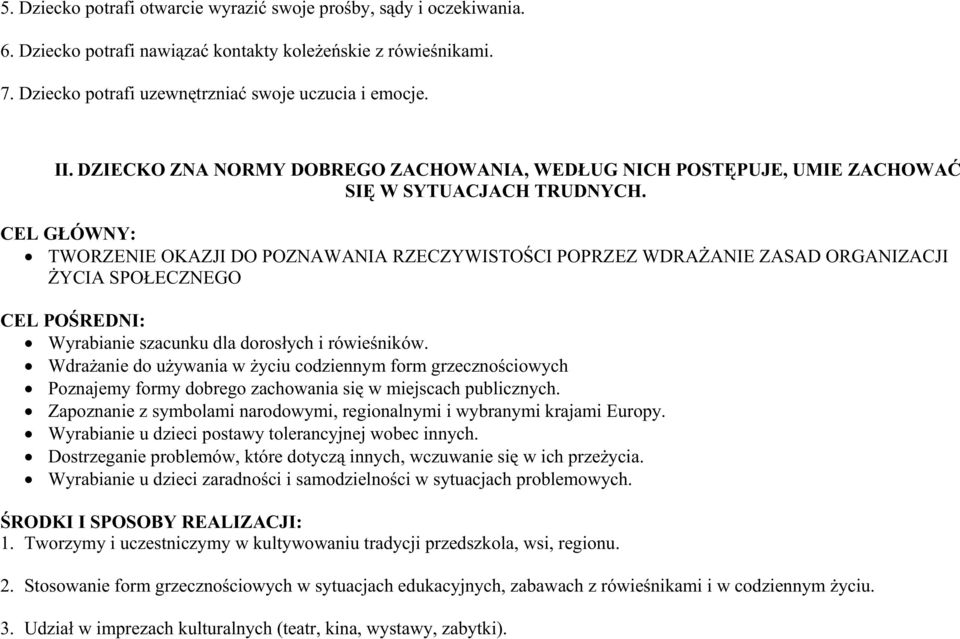 5. Dziecko potrafi otwarcie wyrazić swoje prośby, sądy i oczekiwania.

6. Dziecko potrafi nawiązać kontakty koleżeńskie z rówieśnikami.

7. Dziecko potrafi uzewnętrzniać swoje uczucia i emocje.

II. DZIECKO ZNA NORMY DOBREGO ZACHOWANIA, WEDŁUG NICH POSTĘPUJE, UMIE ZACHOWAĆ SIĘ W SYTUACJACH TRUDNYCH.

CEL GŁÓWNY:
• TWORZENIE OKAZJI DO POZNAWANIA RZECZYWISTOŚCI POPRZEZ WDRAŻANIE ZASAD ORGANIZACJI ŻYCIA SPOŁECZNEGO

CEL POŚREDNI:
• Wyrabianie szacunku dla dorosłych i rówieśników.
• Wdrażanie do używania w życiu codziennym form grzecznościowych
• Poznajemy formy dobrego zachowania się w miejscach publicznych.
• Zapoznanie z symbolami narodowymi, regionalnymi i wybranymi krajami Europy.
• Wyrabianie u dzieci postawy tolerancyjnej wobec innych.
• Dostrzeganie problemów, które dotyczą innych, wczuwanie się w ich przeżycia.
• Wyrabianie u dzieci zaradności i samodzielności w sytuacjach problemowych.

ŚRODKI I SPOSOBY REALIZACJI:
1. Tworzymy i uczestniczymy w kultywowaniu tradycji przedszkola, wsi, regionu.

2. Stosowanie form grzecznościowych w sytuacjach edukacyjnych, zabawach z rówieśnikami i w codziennym życiu.

3. Udział w imprezach kulturalnych (teatr, kina, wystawy, zabytki).